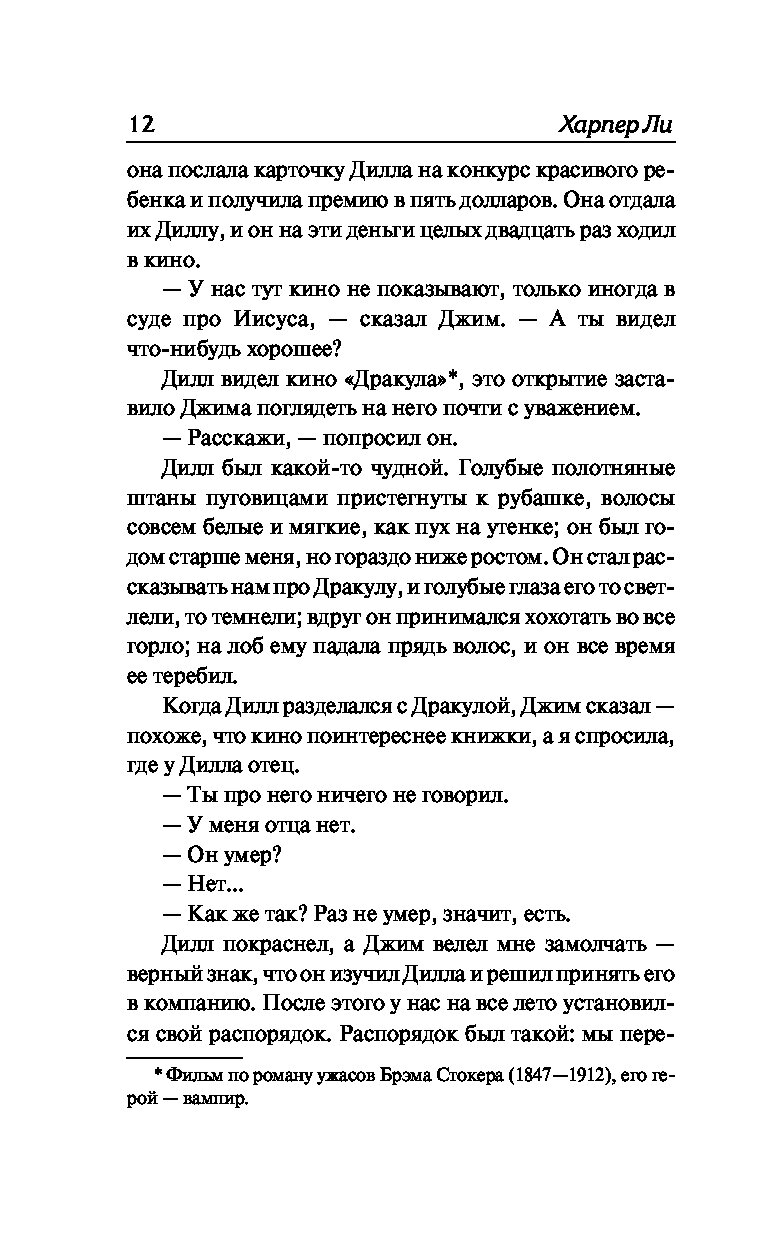 12 Харпер Ли

она послала карточку Дилла на конкурс красивого ребенка и получила премию в пять долларов. Она отдала их Диллу, и он на эти деньги целых двадцать раз ходил в кино.

— У нас тут кино не показывают, только иногда в суде про Иисуса, — сказал Джим. — А ты видел что-нибудь хорошее?

Дилл видел кино «Дракула»*, это открытие заставило Джима поглядеть на него почти с уважением.

— Расскажи, — попросил он.

Дилл был какой-то чудной. Голубые полотняные штаны пуговицами пристегнуты к рубашке, волосы совсем белые и мягкие, как пух на утенке; он был годом старше меня, но гораздо ниже ростом. Он стал рассказывать нам про Дракулу, и голубые глаза его то светлели, то темнели; вдруг он принимался хохотать во все горло; на лоб ему падала прядь волос, и он все время ее теребил.

Когда Дилл разделался с Дракулой, Джим сказал — похоже, что кино поинтереснее книжки, а я спросила, где у Дилла отец.

— Ты про него ничего не говорил.

— У меня отца нет.

— Он умер?

— Нет...

— Как же так? Раз не умер, значит, есть.

Дилл покраснел, а Джим велел мне замолчать — верный знак, что он изучил Дилла и решил принять его в компанию. После этого у нас на все лето установился свой распорядок. Распорядок был такой: мы пере-

* Фильм по роману ужасов Брэма Стокера (1847—1912), его герой — вампир.